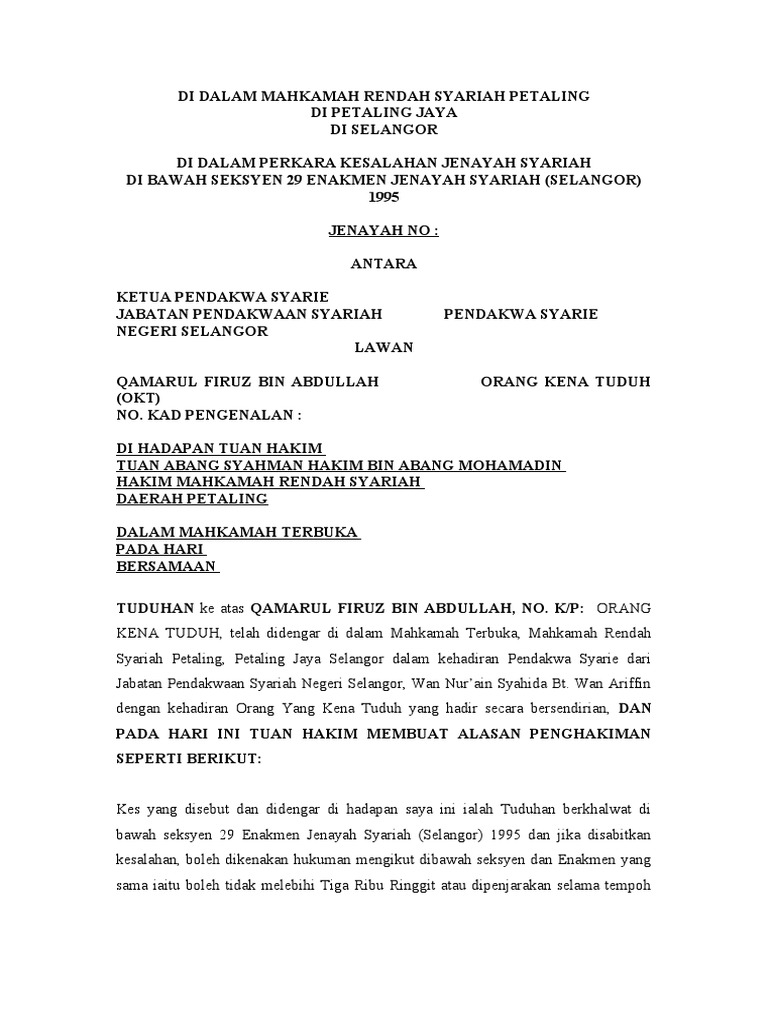 DI DALAM MAHKAMAH RENDAH SYARIAH PETALING
DI PETALING JAYA
DI SELANGOR

DI DALAM PERKARA KESALAHAN JENAYAH SYARIAH
DI BAWAH SEKSYEN 29 ENAKMEN JENAYAH SYARIAH (SELANGOR) 1995

JENAYAH NO :

ANTARA

KETUA PENDAKWA SYARIE
JABATAN PENDAKWAAN SYARIAH PENDAKWA SYARIE
NEGERI SELANGOR

LAWAN

QAMARUL FIRUZ BIN ABDULLAH ORANG KENA TUDUH (OKT)
NO. KAD PENGENALAN :

DI HADAPAN TUAN HAKIM
TUAN ABANG SYAHMAN HAKIM BIN ABANG MOHAMADIN
HAKIM MAHKAMAH RENDAH SYARIAH
DAERAH PETALING

DALAM MAHKAMAH TERBUKA
PADA HARI
BERSAMAAN

TUDUHAN ke atas QAMARUL FIRUZ BIN ABDULLAH, NO. K/P: ORANG KENA TUDUH, telah didengar di dalam Mahkamah Terbuka, Mahkamah Rendah Syariah Petaling, Petaling Jaya Selangor dalam kehadiran Pendakwa Syarie dari Jabatan Pendakwaan Syariah Negeri Selangor, Wan Nur'ain Syahida Bt. Wan Ariffin dengan kehadiran Orang Yang Kena Tuduh yang hadir secara bersendirian, DAN PADA HARI INI TUAN HAKIM MEMBUAT ALASAN PENGHAKIMAN SEPERTI BERIKUT:

Kes yang disebut dan didengar di hadapan saya ini ialah Tuduhan berkhalwat di bawah seksyen 29 Enakmen Jenayah Syariah (Selangor) 1995 dan jika disabitkan kesalahan, boleh dikenakan hukuman mengikut dibawah seksyen dan Enakmen yang sama iaitu boleh tidak melebihi Tiga Ribu Ringgit atau dipenjarakan selama tempoh